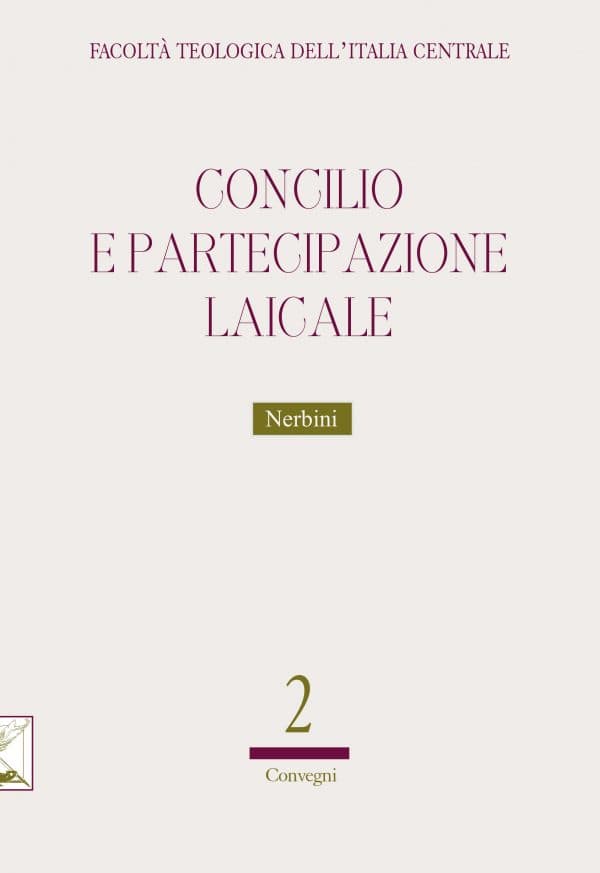 FACOLTÀ TEOLOGICA DELL'ITALIA CENTRALE

CONCILIO
E PARTECIPAZIONE
LAICALE

Nerbini

2

Convegni